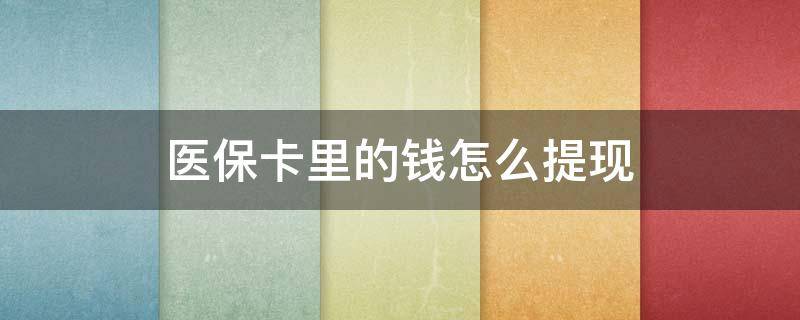 医保卡里的钱怎么提现